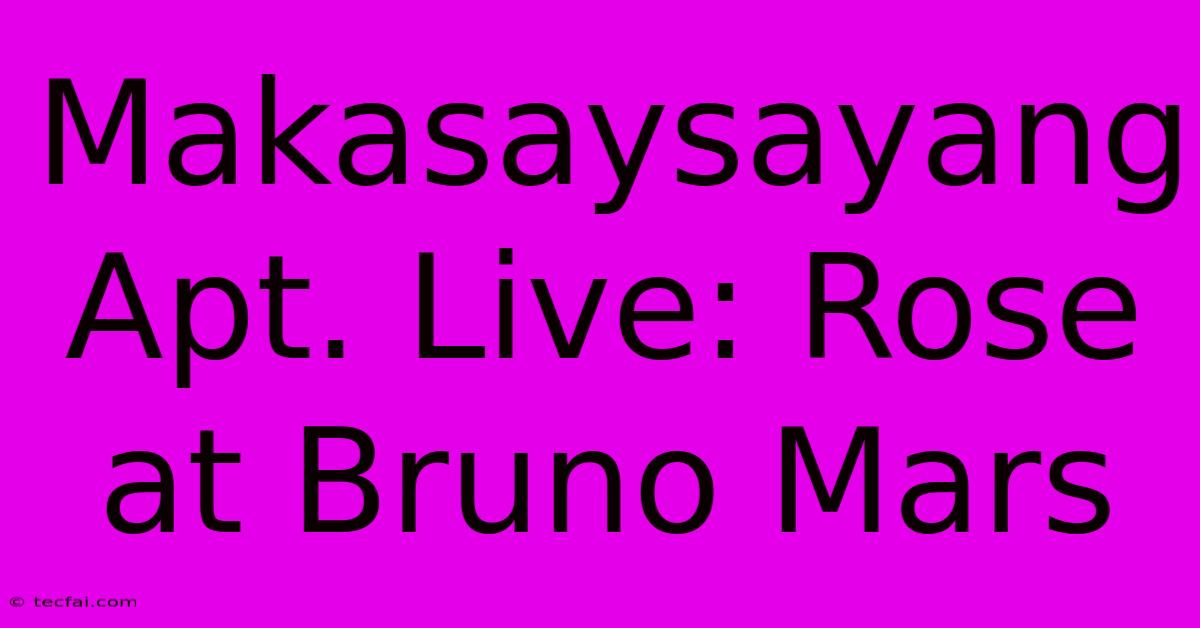 Makasaysayang Apt. Live: Rose at Bruno Mars

© tecfai.com